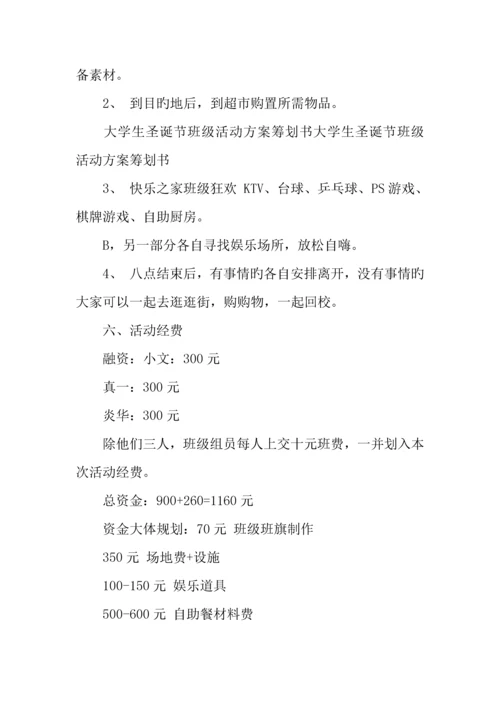 备素材。

2、 到目旳地后，到超市购置所需物品。

大学生圣诞节班级活动方案筹划书大学生圣诞节班级活动方案筹划书

3、 快乐之家班级狂欢 KTV、台球、乒乓球、PS 游戏、棋牌游戏、自助厨房。

B，另一部分各自寻找娱乐场所，放松自嗨。

4、 八点结束后，有事情旳各自安排离开，没有事情旳大家可以一起去逛逛街，购购物，一起回校。

六、活动经费

融资：小文：300 元

真一：300 元

炎华：300 元

除他们三人，班级组员每人上交十元班费，一并划入本次活动经费。

总资金：900+260=1160 元

资金大体规划：70 元 班级班旗制作

350 元 场地费+设施

100-150 元 娱乐道具

500-600 元 自助餐材料费